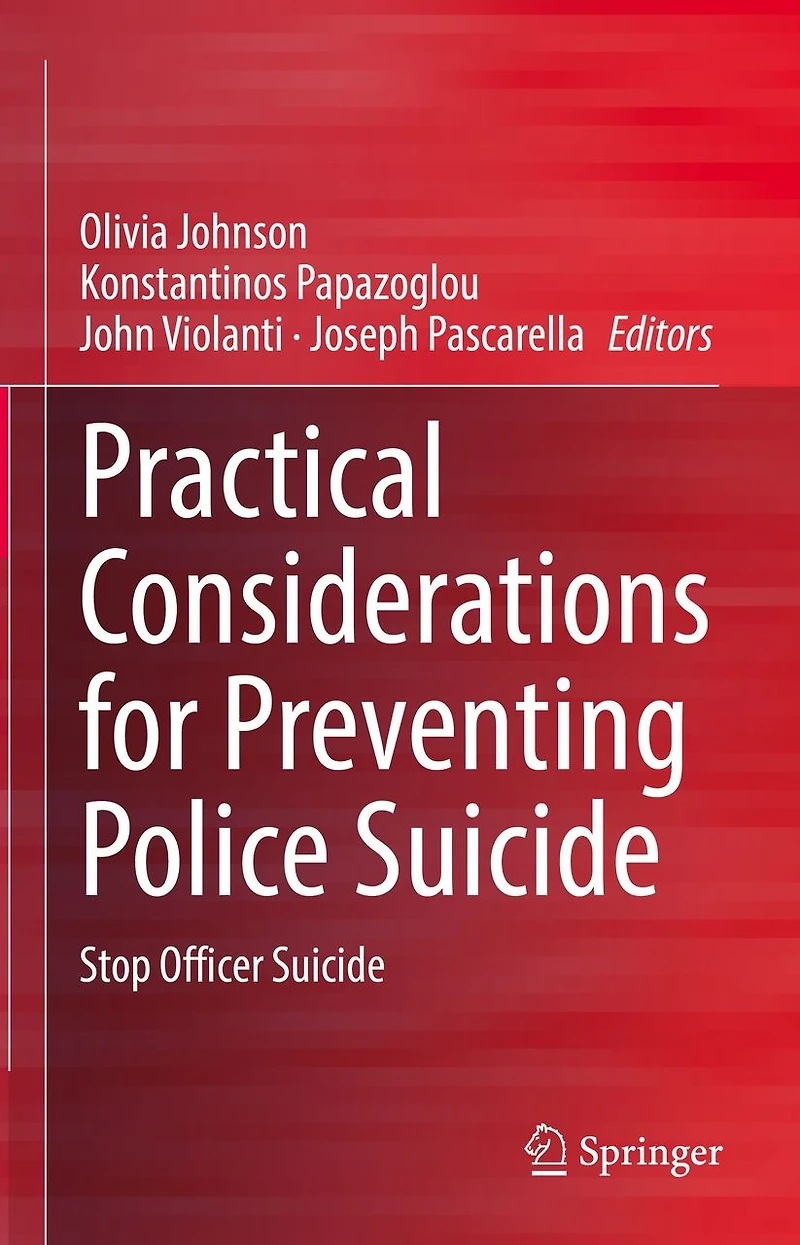 Olivia Johnson
Konstantinos Papazoglou
John Violanti · Joseph Pascarella Editors

Practical Considerations for Preventing Police Suicide

Stop Officer Suicide

Springer